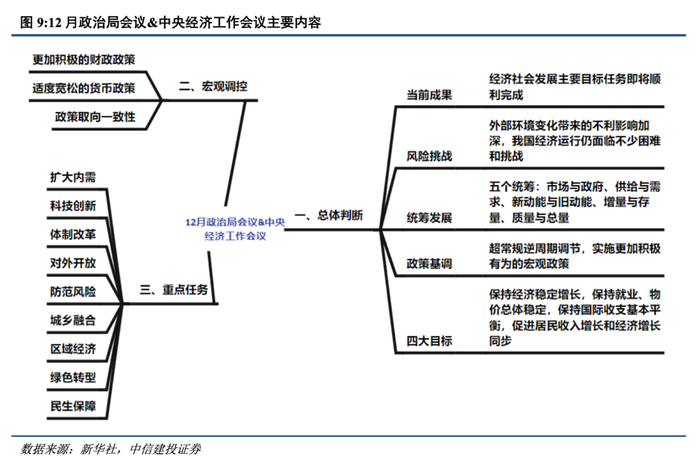 图 9:12 月政治局会议&中央经济工作会议主要内容

更加积极的财政政策
适度宽松的货币政策
政策取向一致性
二、宏观调控

扩大内需
科技创新
体制改革
对外开放
防范风险
城乡融合
区域经济
绿色转型
民生保障
三、重点任务

12月政治局会议&中央经济工作会议

一、总体判断

当前成果
经济社会发展主要目标任务即将顺利完成

风险挑战
外部环境变化带来的不利影响加深，我国经济运行仍面临不少困难和挑战

统筹发展
五个统筹：市场与政府、供给与需求、新动能与旧动能、增量与存量、质量与总量

政策基调
超常规逆周期调节，实施更加积极有为的宏观政策

四大目标
保持经济稳定增长，保持就业、物价总体稳定，保持国际收支基本平衡，促进居民收入增长和经济增长同步

数据来源：新华社，中信建投证券